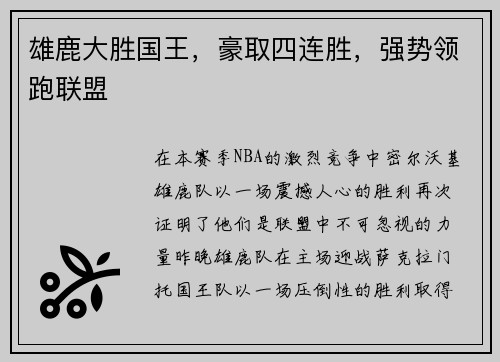 雄鹿大胜国王，豪取四连胜，强势领跑联盟

在本赛季NBA的激烈竞争中密尔沃基雄鹿队以一场震撼人心的胜利再次证明了他们是联盟中不可忽视的力量昨晚雄鹿队在主场迎战萨克拉门托国王队以一场压倒性的胜利取得